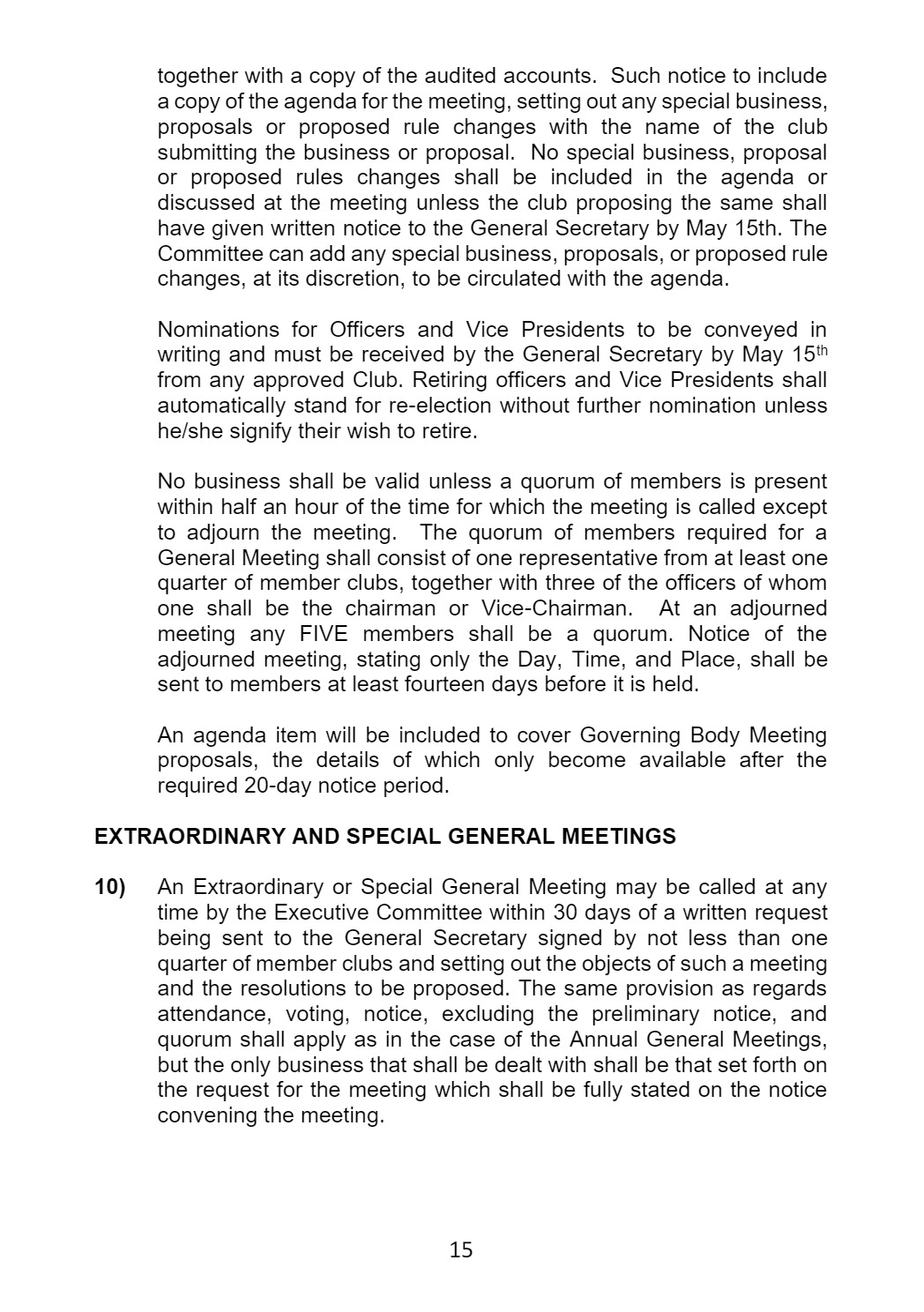 together with a copy of the audited accounts. Such notice to include a copy of the agenda for the meeting, setting out any special business, proposals or proposed rule changes with the name of the club submitting the business or proposal. No special business, proposal or proposed rules changes shall be included in the agenda or discussed at the meeting unless the club proposing the same shall have given written notice to the General Secretary by May 15th. The Committee can add any special business, proposals, or proposed rule changes, at its discretion, to be circulated with the agenda.

Nominations for Officers and Vice Presidents to be conveyed in writing and must be received by the General Secretary by May 15$^{th}$ from any approved Club. Retiring officers and Vice Presidents shall automatically stand for re-election without further nomination unless he/she signify their wish to retire.

No business shall be valid unless a quorum of members is present within half an hour of the time for which the meeting is called except to adjourn the meeting. The quorum of members required for a General Meeting shall consist of one representative from at least one quarter of member clubs, together with three of the officers of whom one shall be the chairman or Vice-Chairman. At an adjourned meeting any FIVE members shall be a quorum. Notice of the adjourned meeting, stating only the Day, Time, and Place, shall be sent to members at least fourteen days before it is held.

An agenda item will be included to cover Governing Body Meeting proposals, the details of which only become available after the required 20-day notice period.

EXTRAORDINARY AND SPECIAL GENERAL MEETINGS

10) An Extraordinary or Special General Meeting may be called at any time by the Executive Committee within 30 days of a written request being sent to the General Secretary signed by not less than one quarter of member clubs and setting out the objects of such a meeting and the resolutions to be proposed. The same provision as regards attendance, voting, notice, excluding the preliminary notice, and quorum shall apply as in the case of the Annual General Meetings, but the only business that shall be dealt with shall be that set forth on the request for the meeting which shall be fully stated on the notice convening the meeting.

15